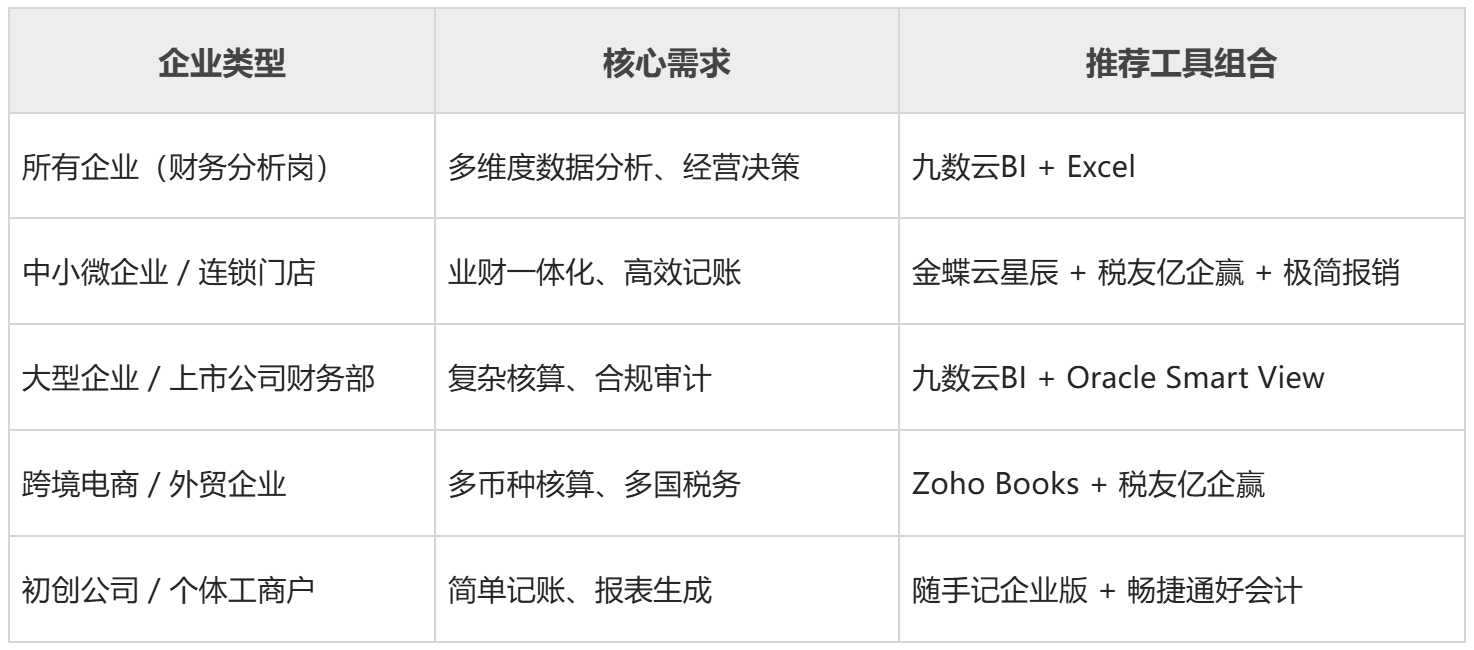 | 企业类型 | 核心需求 | 推荐工具组合 |
|---|---|---|
| 所有企业（财务分析岗） | 多维度数据分析、经营决策 | 九数云BI + Excel |
| 中小微企业 / 连锁门店 | 业财一体化、高效记账 | 金蝶云星辰 + 税友亿企赢 + 极简报销 |
| 大型企业 / 上市公司财务部 | 复杂核算、合规审计 | 九数云BI + Oracle Smart View |
| 跨境电商 / 外贸企业 | 多币种核算、多国税务 | Zoho Books + 税友亿企赢 |
| 初创公司 / 个体工商户 | 简单记账、报表生成 | 随手记企业版 + 畅捷通好会计 |